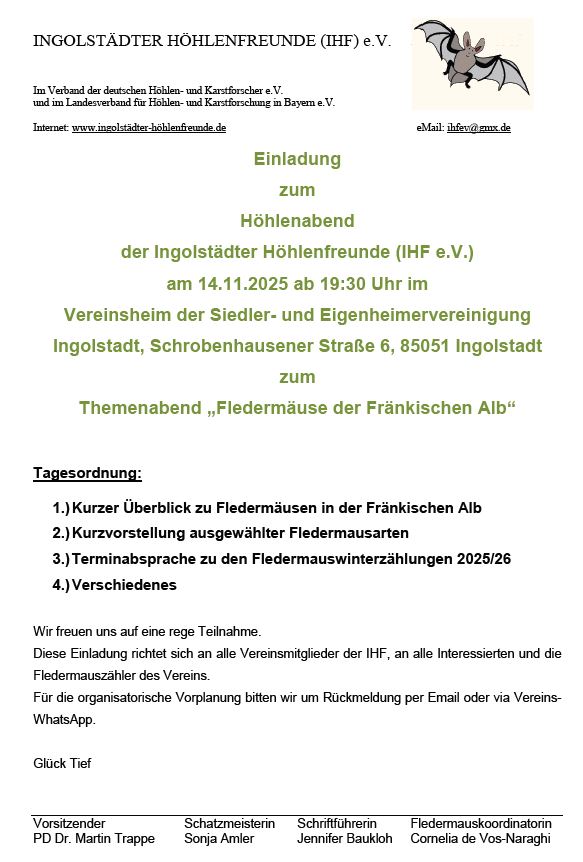 INGOLSTÄDTER HÖHLENFREUNDE (IHF) e.V.

Im Verband der deutschen Höhlen- und Karstforscher e.V.
und im Landesverband für Höhlen- und Karstforschung in Bayern e.V.

Internet: www.ingolstädter-höhlenfreunde.de eMail: ihfev@gmx.de

Einladung
zum
Höhlenabend
der Ingolstädter Höhlenfreunde (IHF e.V.)
am 14.11.2025 ab 19:30 Uhr im
Vereinsheim der Siedler- und Eigenheimervereinigung
Ingolstadt, Schrobenhausener Straße 6, 85051 Ingolstadt
zum
Themenabend „Fledermäuse der Fränkischen Alb“

Tagesordnung:

1.) Kurzer Überblick zu Fledermäusen in der Fränkischen Alb
2.) Kurzvorstellung ausgewählter Fledermausarten
3.) Terminabsprache zu den Fledermauswinterzählungen 2025/26
4.) Verschiedenes

Wir freuen uns auf eine rege Teilnahme.
Diese Einladung richtet sich an alle Vereinsmitglieder der IHF, an alle Interessierten und die Fledermauszähler des Vereins.
Für die organisatorische Vorplanung bitten wir um Rückmeldung per Email oder via Vereins-WhatsApp.

Glück Tief

| Vorsitzender | Schatzmeisterin | Schriftführerin | Fledermauskoordinatorin |
|---|---|---|---|
| PD Dr. Martin Trappe | Sonja Amler | Jennifer Baukloh | Cornelia de Vos-Naraghi |